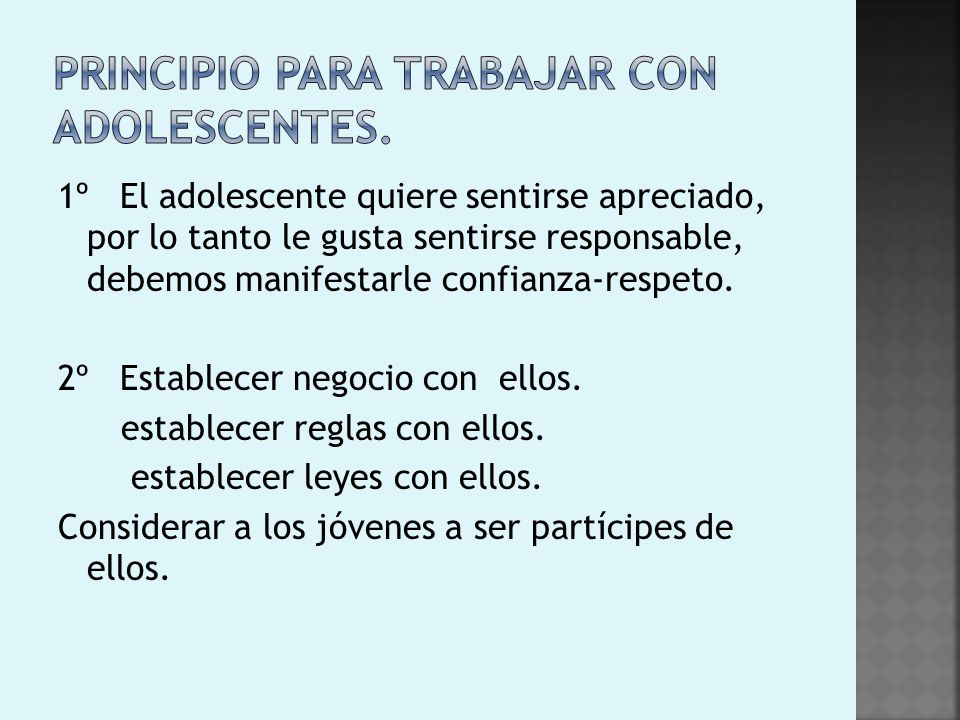 PRINCIPIO PARA TRABAJAR CON ADOLESCENTES.

1º El adolescente quiere sentirse apreciado, por lo tanto le gusta sentirse responsable, debemos manifestarle confianza-respeto.

2º Establecer negocio con ellos.
establecer reglas con ellos.
establecer leyes con ellos.
Considerar a los jóvenes a ser partícipes de ellos.